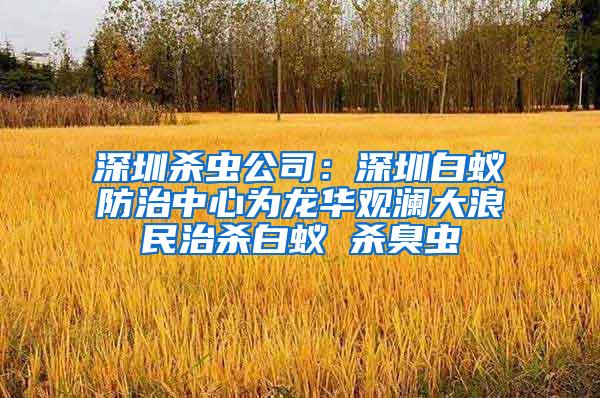 深圳杀虫公司：深圳白蚁防治中心为龙华观澜大浪民治杀白蚁 杀臭虫